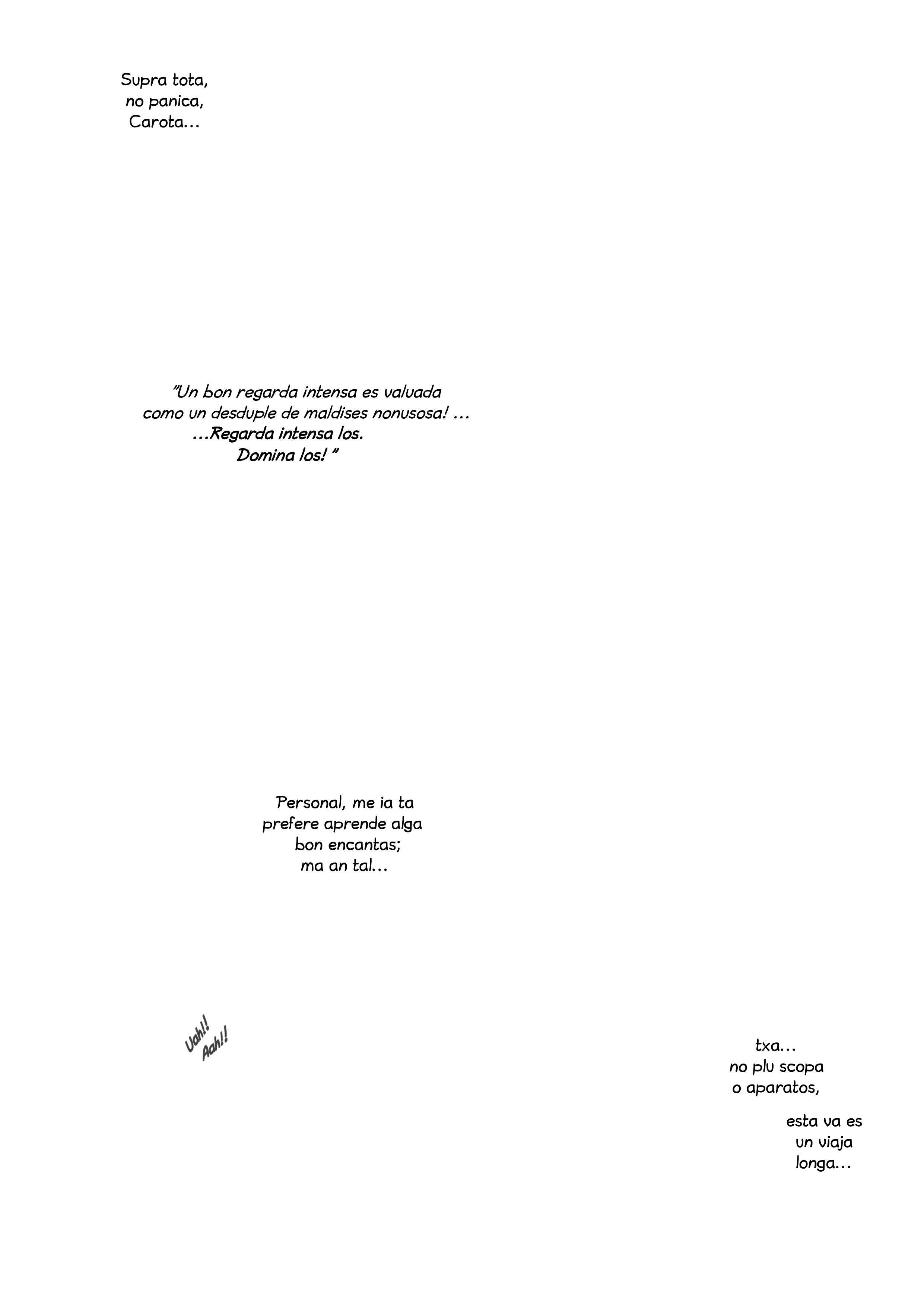 Supra tota, no panica, Carota...

"Un bon regarda intensa es valuada como un desduple de maldises nonusosa! ... ...Regarda intensa los. Domina los! "

Personal, me ia ta prefere aprende alga bon encantas; ma an tal...

Uah!! Aah!!

txa... no plu scopa o aparatos,

esta va es un viaja longa...